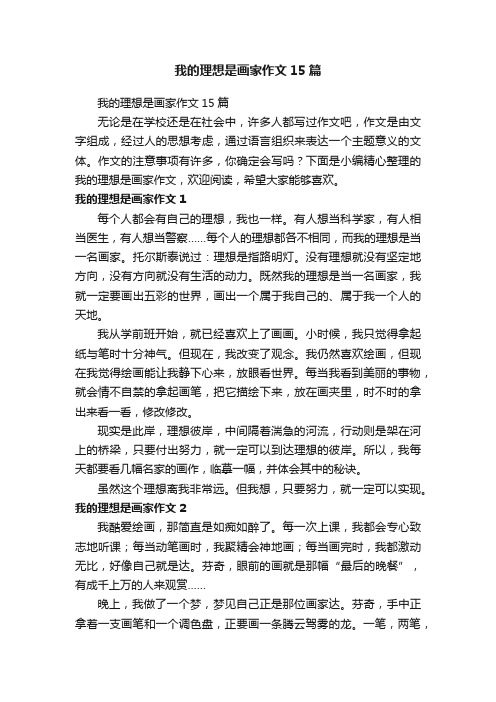 我的理想是画家作文 15 篇

我的理想是画家作文 15 篇

无论是在学校还是在社会中，许多人都写过作文吧，作文是由文字组成，经过人的思想考虑，通过语言组织来表达一个主题意义的文体。作文的注意事项有许多，你确定会写吗？下面是小编精心整理的我的理想是画家作文，欢迎阅读，希望大家能够喜欢。

我的理想是画家作文 1

每个人都会有自己的理想，我也一样。有人想当科学家，有人相当医生，有人想当警察……每个人的理想都各不相同，而我的理想是当一名画家。托尔斯泰说过：理想是指路明灯。没有理想就没有坚定地方向，没有方向就没有生活的动力。既然我的理想是当一名画家，我就一定要画出五彩的世界，画出一个属于我自己的、属于我一个人的天地。

我从学前班开始，就已经喜欢上了画画。小时候，我只觉得拿起纸与笔时十分神气。但现在，我改变了观念。我仍然喜欢绘画，但现在我觉得绘画能让我静下心来，放眼看世界。每当我看到美丽的事物，就会情不自禁的拿起画笔，把它描绘下来，放在画夹里，时不时的拿出来看一看，修改修改。

现实是此岸，理想彼岸，中间隔着湍急的河流，行动则是架在河上的桥梁，只要付出努力，就一定可以到达理想的彼岸。所以，我每天都要看几幅名家的画作，临摹一幅，并体会其中的秘诀。

虽然这个理想离我非常远。但我想，只要努力，就一定可以实现。

我的理想是画家作文 2

我酷爱绘画，那简直是如痴如醉了。每一次上课，我都会专心致志地听课；每当动笔画时，我聚精会神地画；每当画完时，我都激动无比，好像自己就是达。芬奇，眼前的画就是那幅“最后的晚餐”，有成千上万的人来观赏……

晚上，我做了一个梦，梦见自己正是那位画家达。芬奇，手中正拿着一支画笔和一个调色盘，正要画一条腾云驾雾的龙。一笔，两笔，